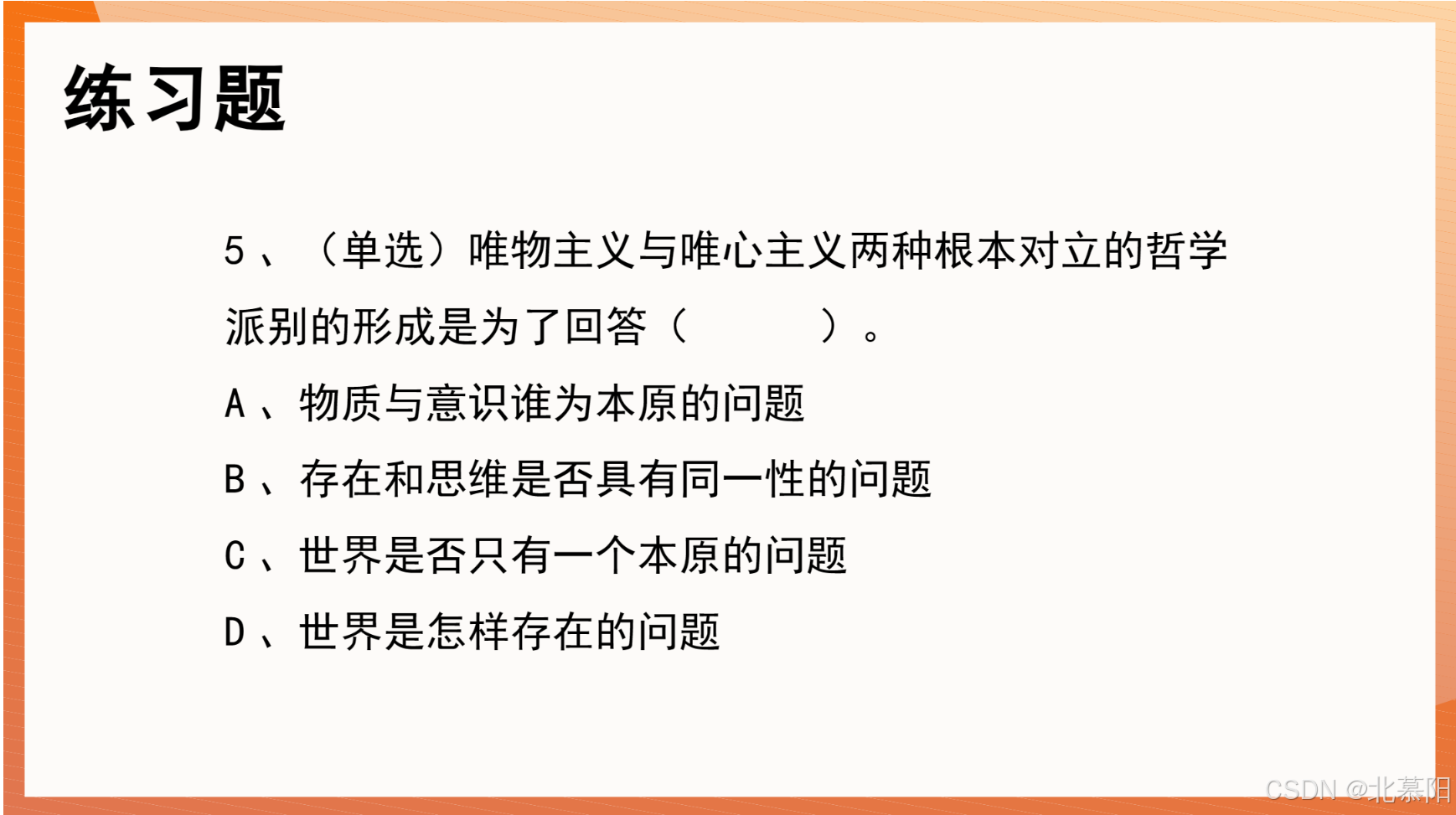 练习题

5、（单选）唯物主义与唯心主义两种根本对立的哲学派别的形成是为了回答（ ）。

A、物质与意识谁为本原的问题

B、存在和思维是否具有同一性的问题

C、世界是否只有一个本原的问题

D、世界是怎样存在的问题

CSDN @北慕阳